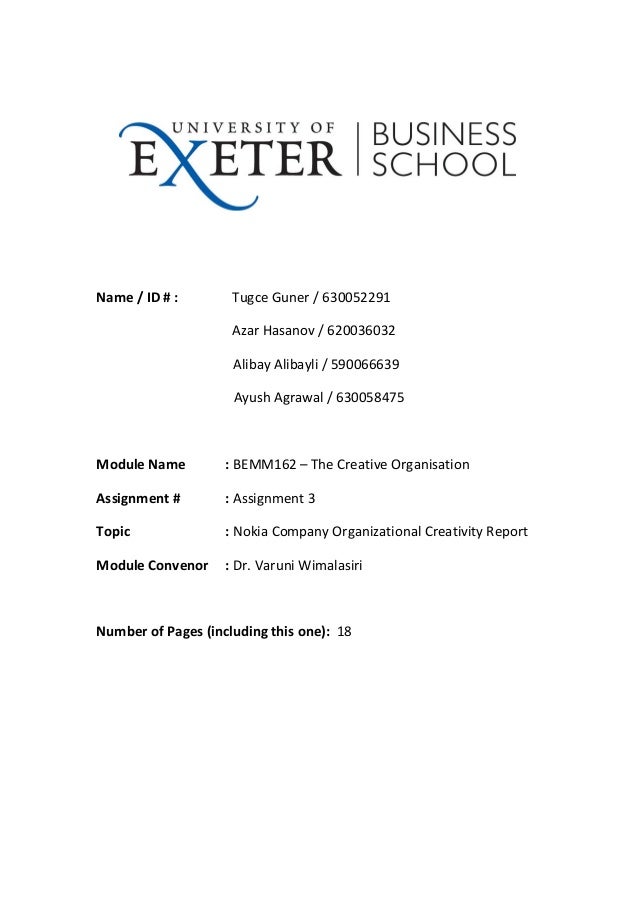 UNIVERSITY OF EXETER | BUSINESS SCHOOL

Name / ID # : Tugce Guner / 630052291

Azar Hasanov / 620036032

Alibay Alibayli / 590066639

Ayush Agrawal / 630058475

Module Name : BEMM162 – The Creative Organisation

Assignment # : Assignment 3

Topic : Nokia Company Organizational Creativity Report

Module Convenor : Dr. Varuni Wimalasiri

Number of Pages (including this one): 18